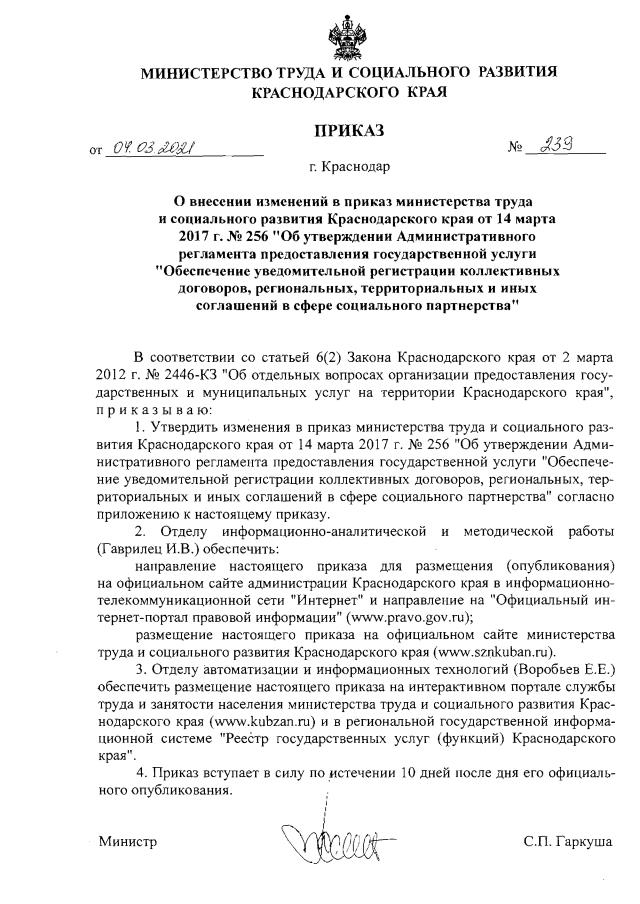 МИНИСТЕРСТВО ТРУДА И СОЦИАЛЬНОГО РАЗВИТИЯ КРАСНОДАРСКОГО КРАЯ

ПРИКАЗ

от 04.03.2021 № 239

г. Краснодар

О внесении изменений в приказ министерства труда и социального развития Краснодарского края от 14 марта 2017 г. № 256 "Об утверждении Административного регламента предоставления государственной услуги "Обеспечение уведомительной регистрации коллективных договоров, региональных, территориальных и иных соглашений в сфере социального партнерства"

В соответствии со статьей 6(2) Закона Краснодарского края от 2 марта 2012 г. № 2446-КЗ "Об отдельных вопросах организации предоставления государственных и муниципальных услуг на территории Краснодарского края", приказываю:

1. Утвердить изменения в приказ министерства труда и социального развития Краснодарского края от 14 марта 2017 г. № 256 "Об утверждении Административного регламента предоставления государственной услуги "Обеспечение уведомительной регистрации коллективных договоров, региональных, территориальных и иных соглашений в сфере социального партнерства" согласно приложению к настоящему приказу.

2. Отделу информационно-аналитической и методической работы (Гаврилец И.В.) обеспечить:

направление настоящего приказа для размещения (опубликования) на официальном сайте администрации Краснодарского края в информационно-телекоммуникационной сети "Интернет" и направление на "Официальный интернет-портал правовой информации" (www.pravo.gov.ru);

размещение настоящего приказа на официальном сайте министерства труда и социального развития Краснодарского края (www.sznkuban.ru).

3. Отделу автоматизации и информационных технологий (Воробьев Е.Е.) обеспечить размещение настоящего приказа на интерактивном портале службы труда и занятости населения министерства труда и социального развития Краснодарского края (www.kubzan.ru) и в региональной государственной информационной системе "Реестр государственных услуг (функций) Краснодарского края".

4. Приказ вступает в силу по истечении 10 дней после дня его официального опубликования.

Министр С.П. Гаркуша